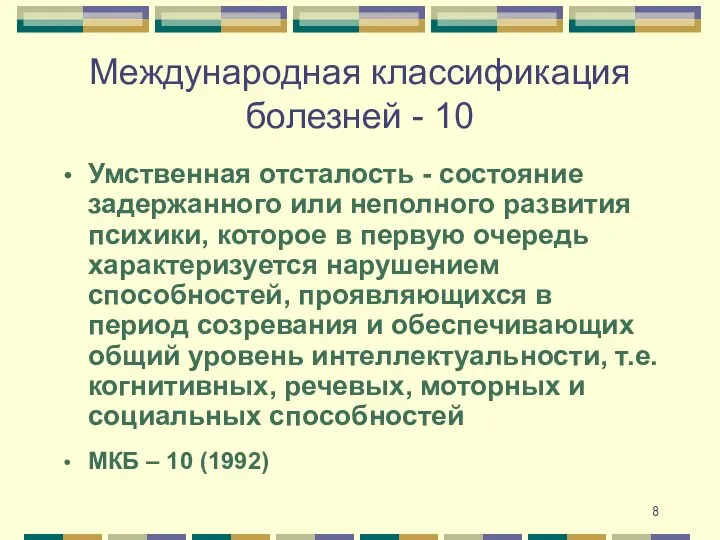 Международная классификация болезней - 10

• Умственная отсталость - состояние задержанного или неполного развития психики, которое в первую очередь характеризуется нарушением способностей, проявляющихся в период созревания и обеспечивающих общий уровень интеллектуальности, т.е. когнитивных, речевых, моторных и социальных способностей

• МКБ – 10 (1992)

8